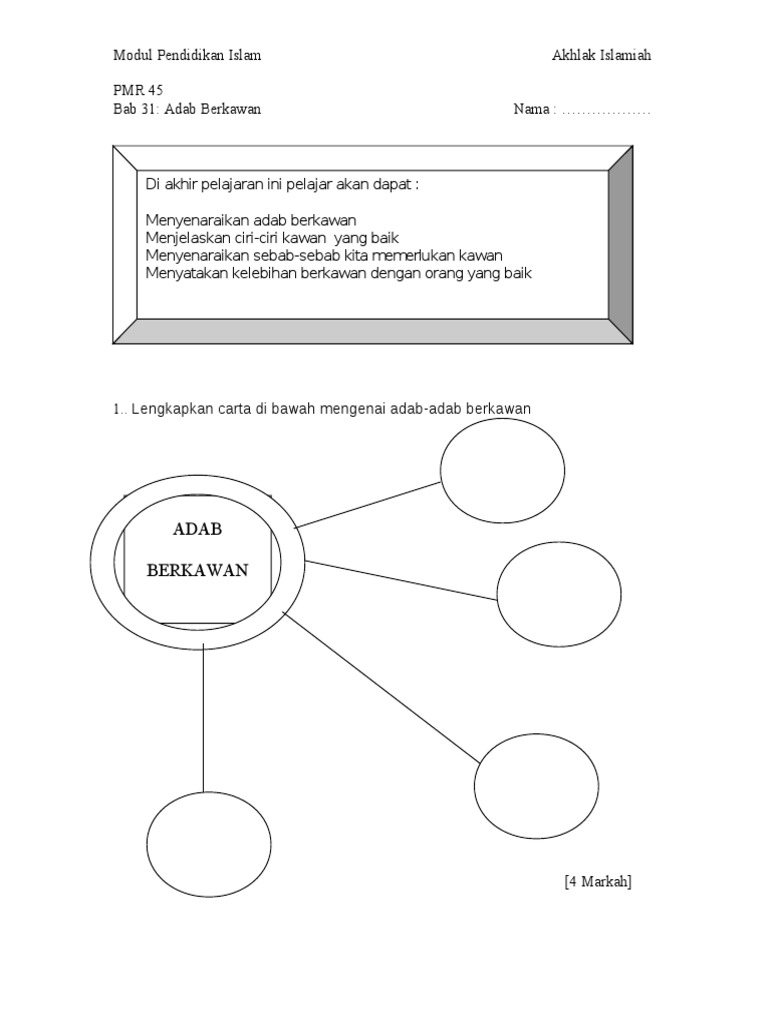 Modul Pendidikan Islam

Akhlak Islamiah

PMR 45
Bab 31: Adab Berkawan

Nama : ..................

Di akhir pelajaran ini pelajar akan dapat :

Menyenaraikan adab berkawan
Menjelaskan ciri-ciri kawan yang baik
Menyenaraikan sebab-sebab kita memerlukan kawan
Menyatakan kelebihan berkawan dengan orang yang baik

1.. Lengkapkan carta di bawah mengenai adab-adab berkawan

ADAB

BERKAWAN

[4 Markah]